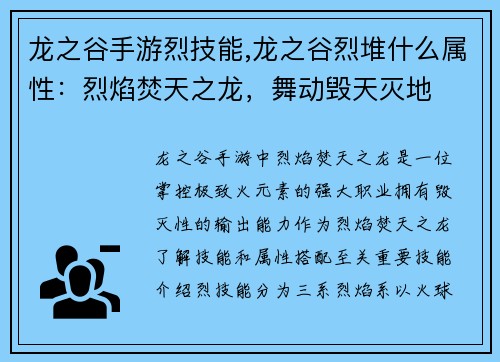 龙之谷手游烈技能,龙之谷烈堆什么属性：烈焰焚天之龙，舞动毁天灭地

龙之谷手游中烈焰焚天之龙是一位掌控极致火元素的强大职业拥有毁灭性的输出能力作为烈焰焚天之龙了解技能和属性搭配至关重要技能介绍烈技能分为三系烈焰系以火球